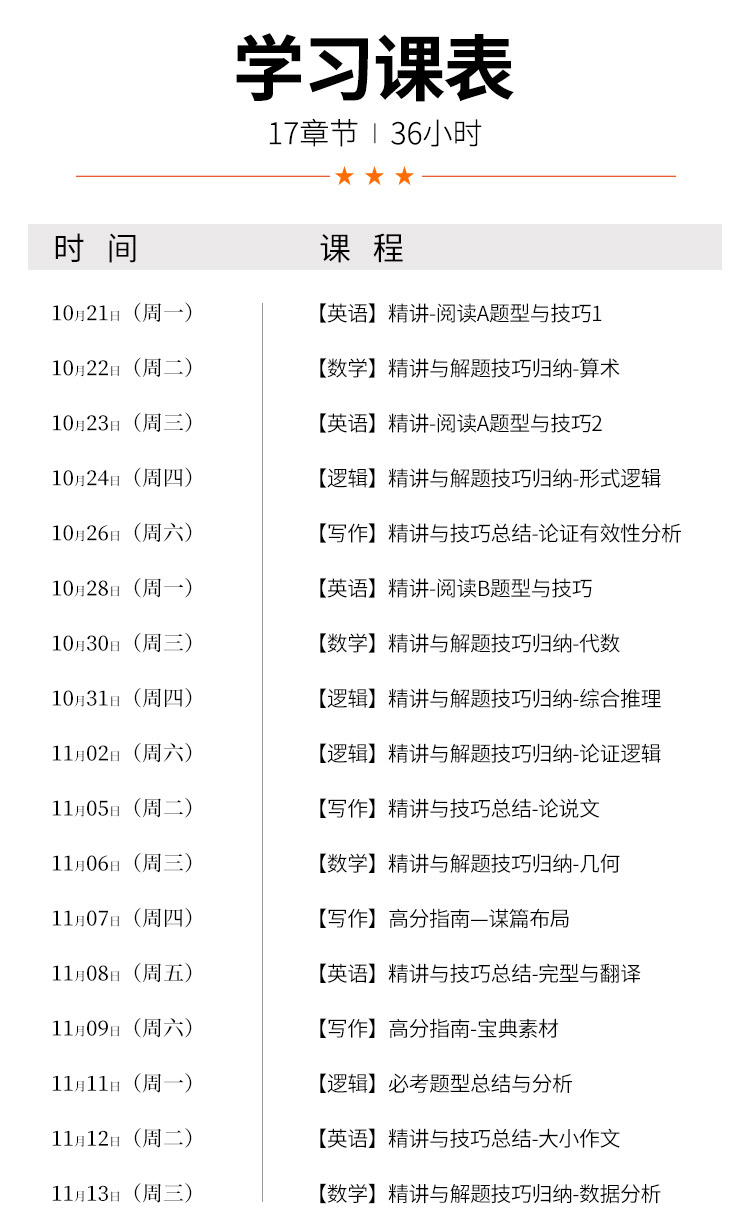 学习课表

17章节 | 36小时

★ ★ ★

| 时 间 | 课 程 |
|---|---|
| 10月21日（周一） | 【英语】精讲-阅读A题型与技巧1 |
| 10月22日（周二） | 【数学】精讲与解题技巧归纳-算术 |
| 10月23日（周三） | 【英语】精讲-阅读A题型与技巧2 |
| 10月24日（周四） | 【逻辑】精讲与解题技巧归纳-形式逻辑 |
| 10月26日（周六） | 【写作】精讲与技巧总结-论证有效性分析 |
| 10月28日（周一） | 【英语】精讲-阅读B题型与技巧 |
| 10月30日（周三） | 【数学】精讲与解题技巧归纳-代数 |
| 10月31日（周四） | 【逻辑】精讲与解题技巧归纳-综合推理 |
| 11月02日（周六） | 【逻辑】精讲与解题技巧归纳-论证逻辑 |
| 11月05日（周二） | 【写作】精讲与技巧总结-论说文 |
| 11月06日（周三） | 【数学】精讲与解题技巧归纳-几何 |
| 11月07日（周四） | 【写作】高分指南—谋篇布局 |
| 11月08日（周五） | 【英语】精讲与技巧总结-完型与翻译 |
| 11月09日（周六） | 【写作】高分指南-宝典素材 |
| 11月11日（周一） | 【逻辑】必考题型总结与分析 |
| 11月12日（周二） | 【英语】精讲与技巧总结-大小作文 |
| 11月13日（周三） | 【数学】精讲与解题技巧归纳-数据分析 |